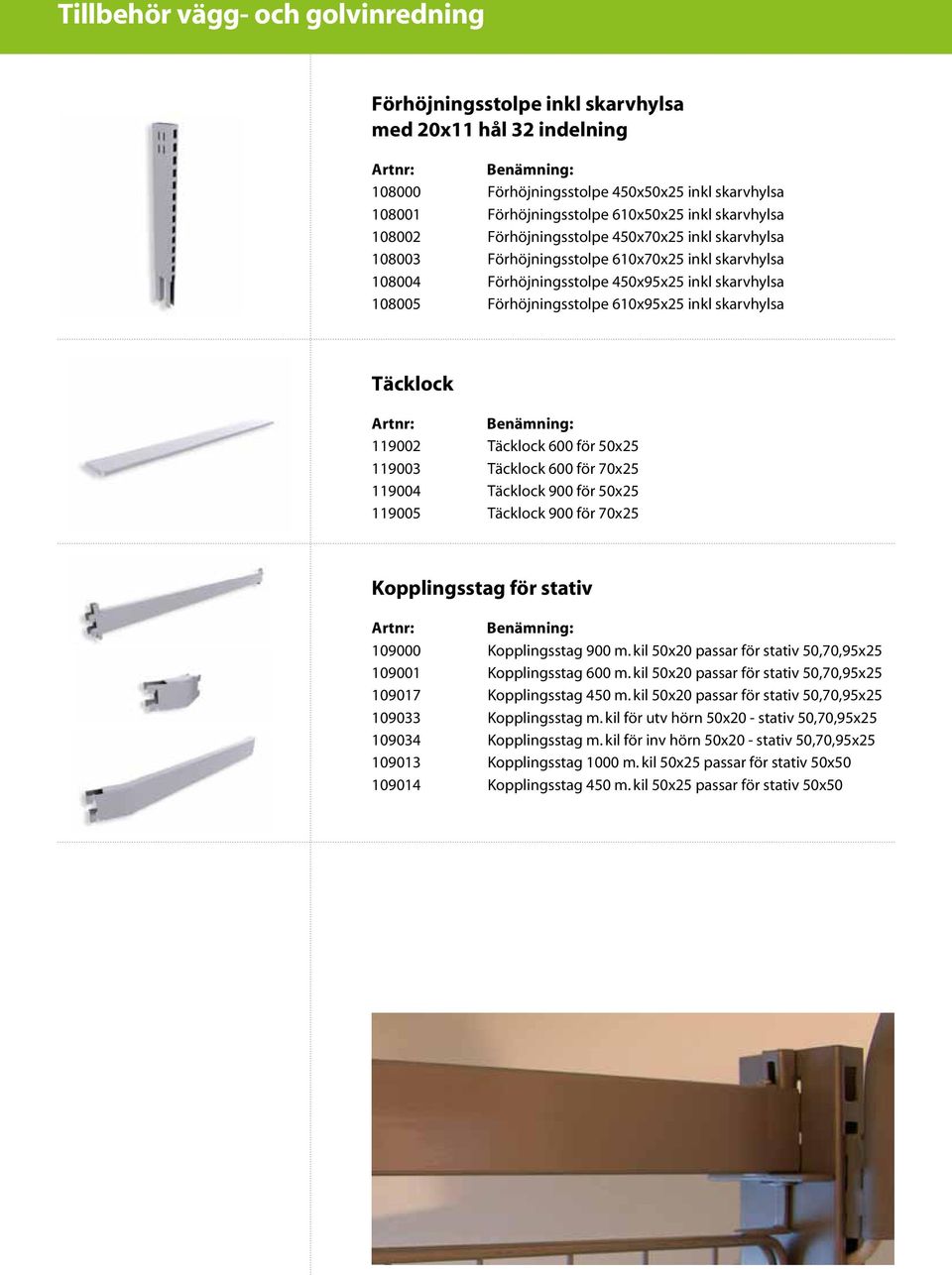 Tillbehör vägg- och golvinredning

Förhöjningsstolpe inkl skarvhylsa med 20x11 hål 32 indelning

| Artnr: | Benämning: |
|---|---|
| 108000 | Förhöjningsstolpe 450x50x25 inkl skarvhylsa |
| 108001 | Förhöjningsstolpe 610x50x25 inkl skarvhylsa |
| 108002 | Förhöjningsstolpe 450x70x25 inkl skarvhylsa |
| 108003 | Förhöjningsstolpe 610x70x25 inkl skarvhylsa |
| 108004 | Förhöjningsstolpe 450x95x25 inkl skarvhylsa |
| 108005 | Förhöjningsstolpe 610x95x25 inkl skarvhylsa |

Täcklock

| Artnr: | Benämning: |
|---|---|
| 119002 | Täcklock 600 för 50x25 |
| 119003 | Täcklock 600 för 70x25 |
| 119004 | Täcklock 900 för 50x25 |
| 119005 | Täcklock 900 för 70x25 |

Kopplingsstag för stativ

| Artnr: | Benämning: |
|---|---|
| 109000 | Kopplingsstag 900 m. kil 50x20 passar för stativ 50,70,95x25 |
| 109001 | Kopplingsstag 600 m. kil 50x20 passar för stativ 50,70,95x25 |
| 109017 | Kopplingsstag 450 m. kil 50x20 passar för stativ 50,70,95x25 |
| 109033 | Kopplingsstag m. kil för utv hörn 50x20 - stativ 50,70,95x25 |
| 109034 | Kopplingsstag m. kil för inv hörn 50x20 - stativ 50,70,95x25 |
| 109013 | Kopplingsstag 1000 m. kil 50x25 passar för stativ 50x50 |
| 109014 | Kopplingsstag 450 m. kil 50x25 passar för stativ 50x50 |